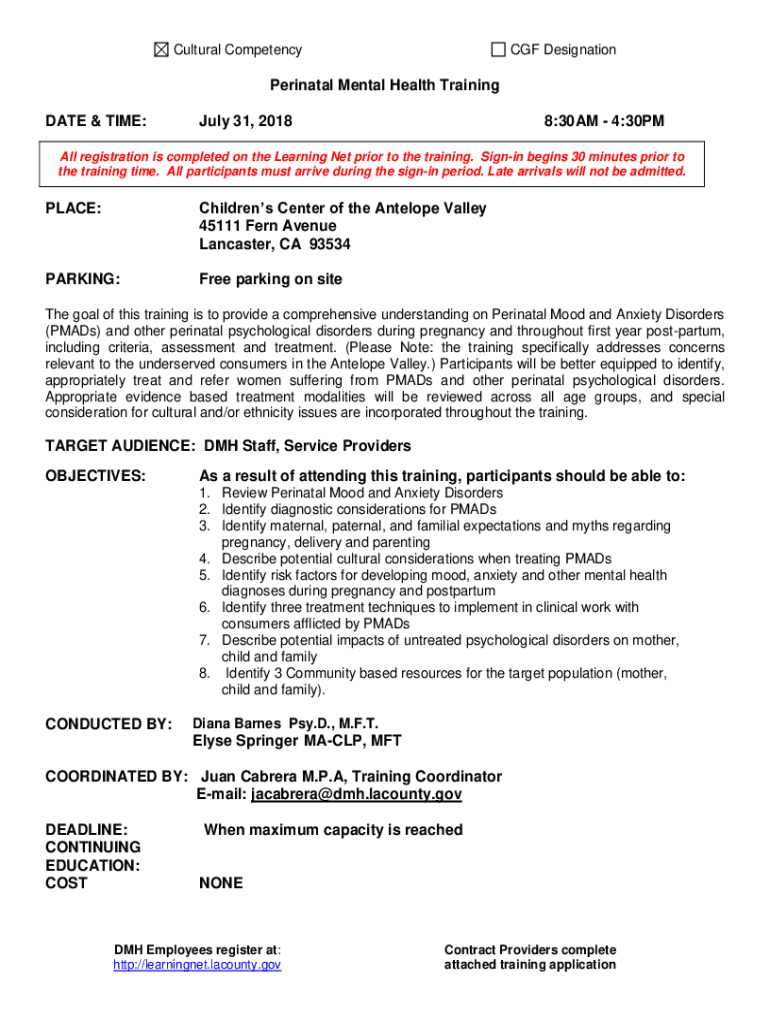 ☒ Cultural Competency ☐ CGF Designation

Perinatal Mental Health Training

DATE & TIME: July 31, 2018 8:30AM - 4:30PM

All registration is completed on the Learning Net prior to the training. Sign-in begins 30 minutes prior to the training time. All participants must arrive during the sign-in period. Late arrivals will not be admitted.

PLACE: Children's Center of the Antelope Valley
45111 Fern Avenue
Lancaster, CA 93534

PARKING: Free parking on site

The goal of this training is to provide a comprehensive understanding on Perinatal Mood and Anxiety Disorders (PMADs) and other perinatal psychological disorders during pregnancy and throughout first year post-partum, including criteria, assessment and treatment. (Please Note: the training specifically addresses concerns relevant to the underserved consumers in the Antelope Valley.) Participants will be better equipped to identify, appropriately treat and refer women suffering from PMADs and other perinatal psychological disorders. Appropriate evidence based treatment modalities will be reviewed across all age groups, and special consideration for cultural and/or ethnicity issues are incorporated throughout the training.

TARGET AUDIENCE: DMH Staff, Service Providers

OBJECTIVES: As a result of attending this training, participants should be able to:
1. Review Perinatal Mood and Anxiety Disorders
2. Identify diagnostic considerations for PMADs
3. Identify maternal, paternal, and familial expectations and myths regarding pregnancy, delivery and parenting
4. Describe potential cultural considerations when treating PMADs
5. Identify risk factors for developing mood, anxiety and other mental health diagnoses during pregnancy and postpartum
6. Identify three treatment techniques to implement in clinical work with consumers afflicted by PMADs
7. Describe potential impacts of untreated psychological disorders on mother, child and family
8. Identify 3 Community based resources for the target population (mother, child and family).

CONDUCTED BY: Diana Barnes Psy.D., M.F.T.
Elyse Springer MA-CLP, MFT

COORDINATED BY: Juan Cabrera M.P.A, Training Coordinator
E-mail: jacabrera@dmh.lacounty.gov

DEADLINE: When maximum capacity is reached
CONTINUING EDUCATION:
COST NONE

DMH Employees register at: http://learningnet.lacounty.gov

Contract Providers complete attached training application